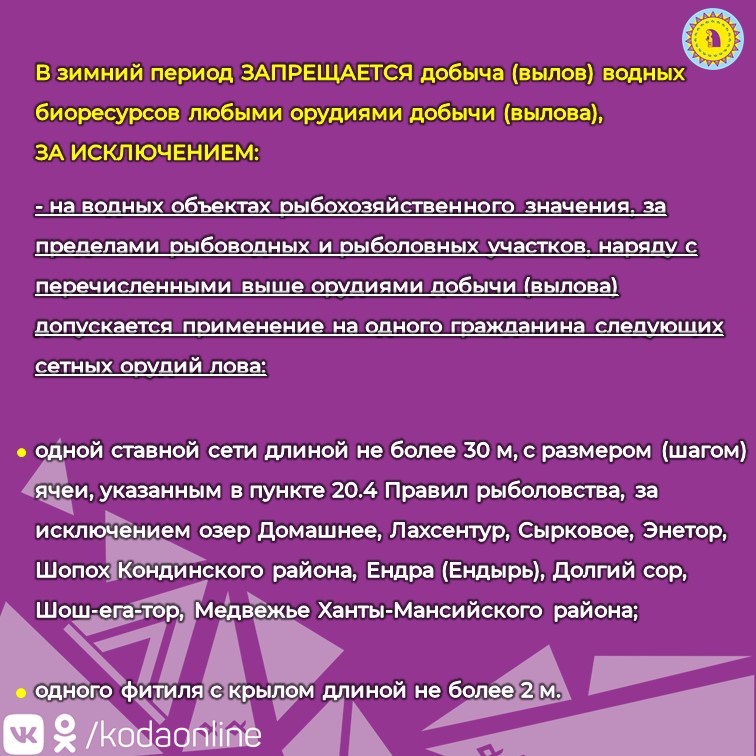 В зимний период ЗАПРЕЩАЕТСЯ добыча (вылов) водных биоресурсов любыми орудиями добычи (вылова), ЗА ИСКЛЮЧЕНИЕМ:

- на водных объектах рыбохозяйственного значения, за пределами рыбоводных и рыболовных участков, наряду с перечисленными выше орудиями добычи (вылова) допускается применение на одного гражданина следующих сетных орудий лова:

• одной ставной сети длиной не более 30 м, с размером (шагом) ячеи, указанным в пункте 20.4 Правил рыболовства, за исключением озер Домашнее, Лахсентур, Сырковое, Энетор, Шопох Кондинского района, Ендра (Ендырь), Долгий сор, Шош-ега-тор, Медвежье Ханты-Мансийского района;

• одного фитиля с крылом длиной не более 2 м.

/kodaonline